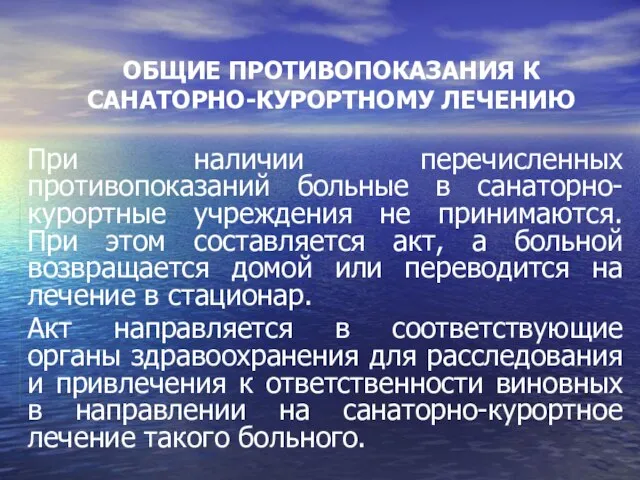 ОБЩИЕ ПРОТИВОПОКАЗАНИЯ К САНАТОРНО-КУРОРТНОМУ ЛЕЧЕНИЮ

При наличии перечисленных противопоказаний больные в санаторно-курортные учреждения не принимаются. При этом составляется акт, а больной возвращается домой или переводится на лечение в стационар.

Акт направляется в соответствующие органы здравоохранения для расследования и привлечения к ответственности виновных в направлении на санаторно-курортное лечение такого больного.